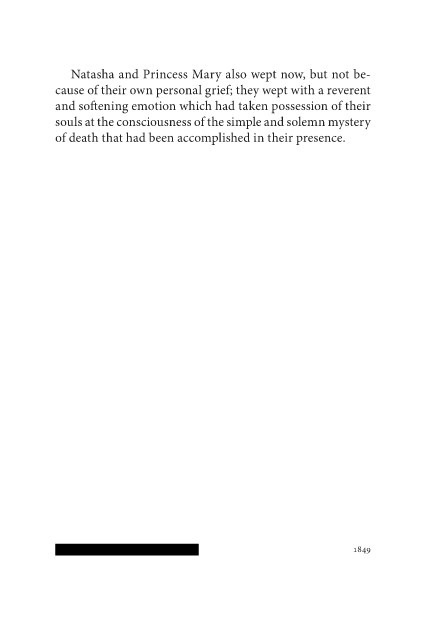 Natasha and Princess Mary also wept now, but not because of their own personal grief; they wept with a reverent and softening emotion which had taken possession of their souls at the consciousness of the simple and solemn mystery of death that had been accomplished in their presence.

1849